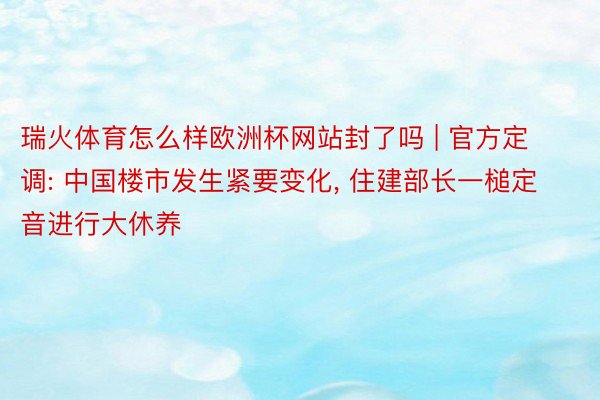 瑞火体育怎么样欧洲杯网站封了吗 | 官方定调: 中国楼市发生紧要变化, 住建部长一槌定音进行大休养